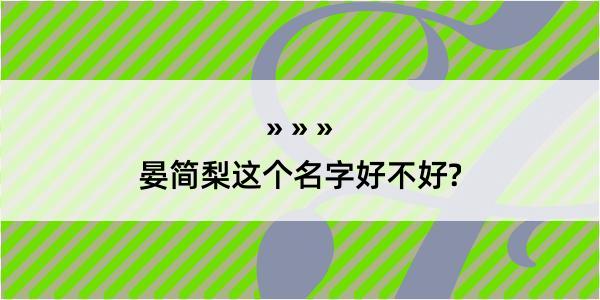 » » »

晏简梨这个名字好不好?